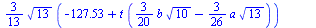 $\frac{3}{13}\sqrt{13}\left(-127.53+t\left(\frac{3}{20}b\sqrt{10}-\frac{3}{26}a\sqrt{13}\right)\right)$